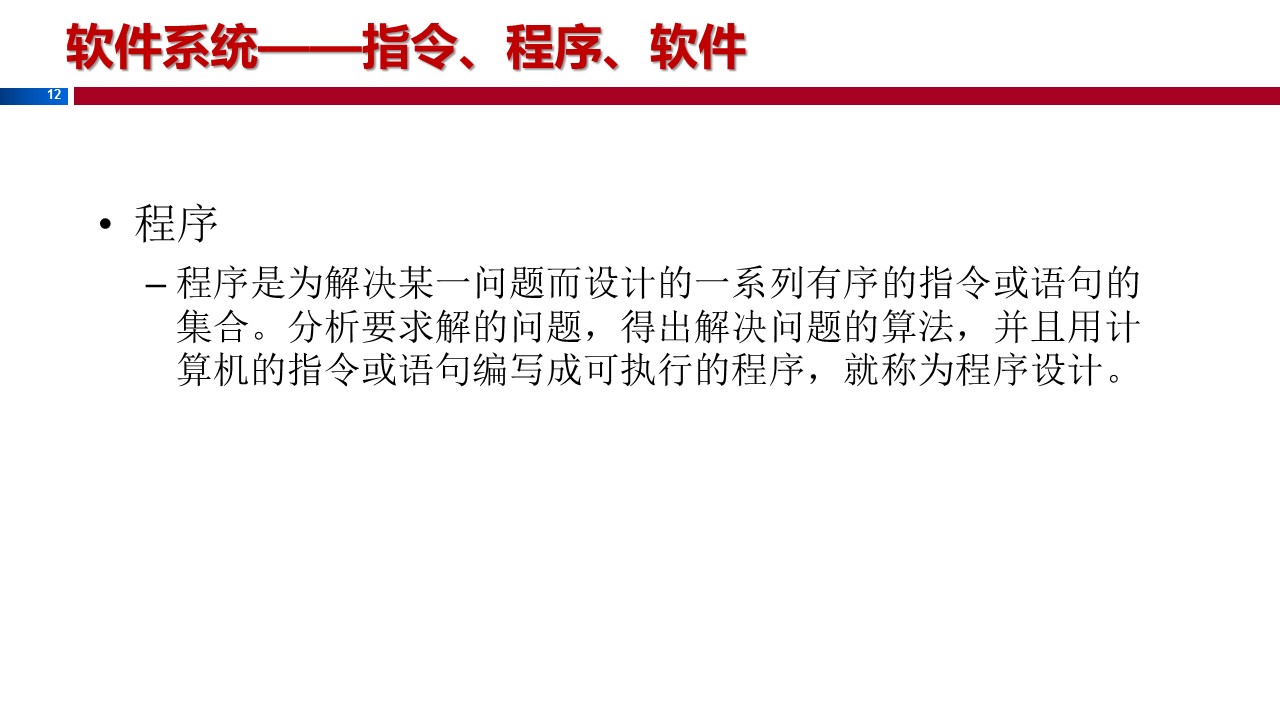 软件系统——指令、程序、软件

12

• 程序

- 程序是为解决某一问题而设计的一系列有序的指令或语句的集合。分析要求解的问题，得出解决问题的算法，并且用计算机的指令或语句编写成可执行的程序，就称为程序设计。